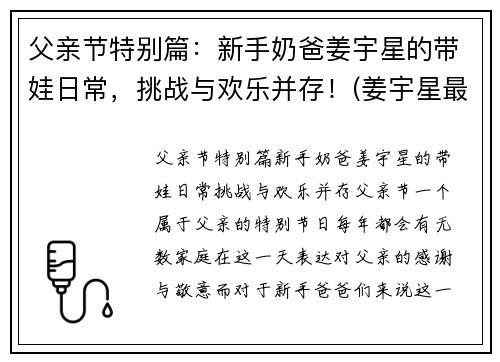 父亲节特别篇：新手奶爸姜宇星的带娃日常，挑战与欢乐并存！(姜宇星最

父亲节特别篇新手奶爸姜宇星的带娃日常挑战与欢乐并存父亲节一个属于父亲的特别节日每年都会有无数家庭在这一天表达对父亲的感谢与敬意而对于新手爸爸们来说这一